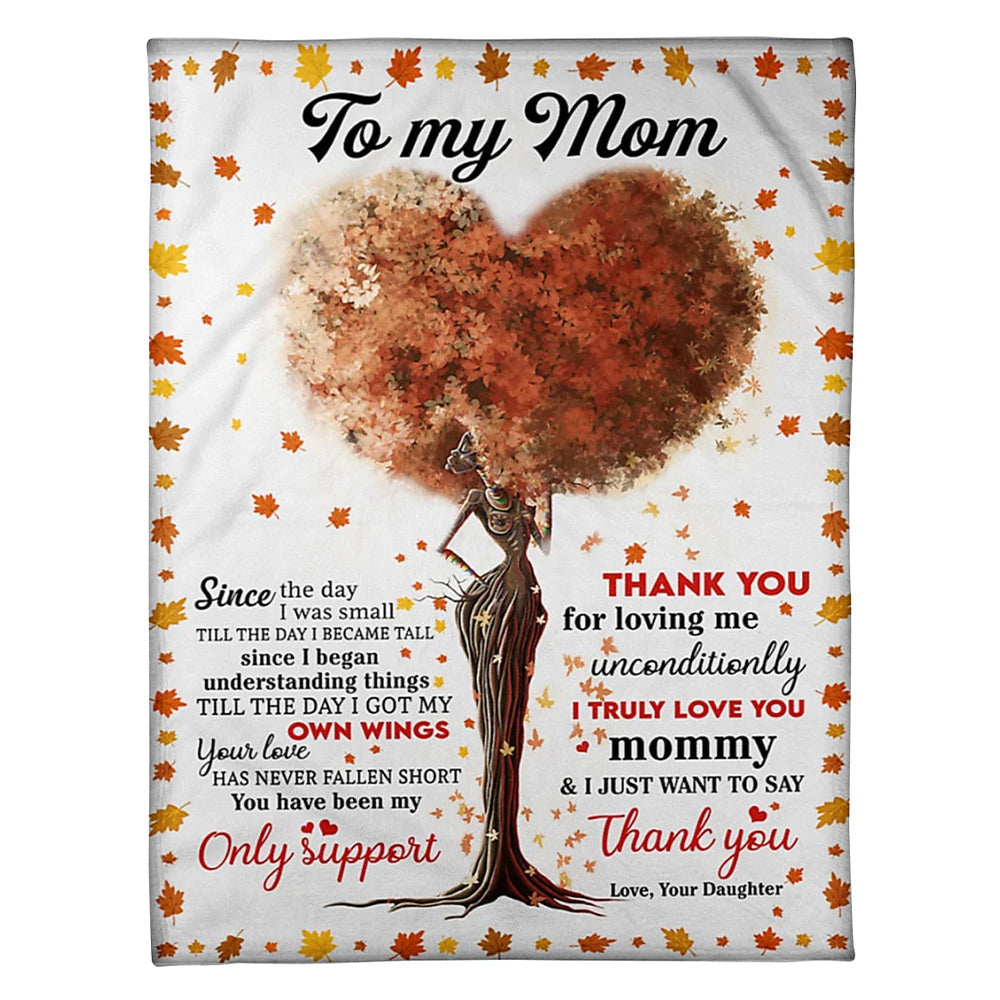 To my Mom

Since the day
I was small
TILL THE DAY I BECAME TALL
since I began
understanding things
TILL THE DAY I GOT MY
OWN WINGS
Your love
HAS NEVER FALLEN SHORT
You have been my
Only support

THANK YOU
for loving me
unconditionlly
I TRULY LOVE YOU
mommy
& I JUST WANT TO SAY
Thank you
Love, Your Daughter